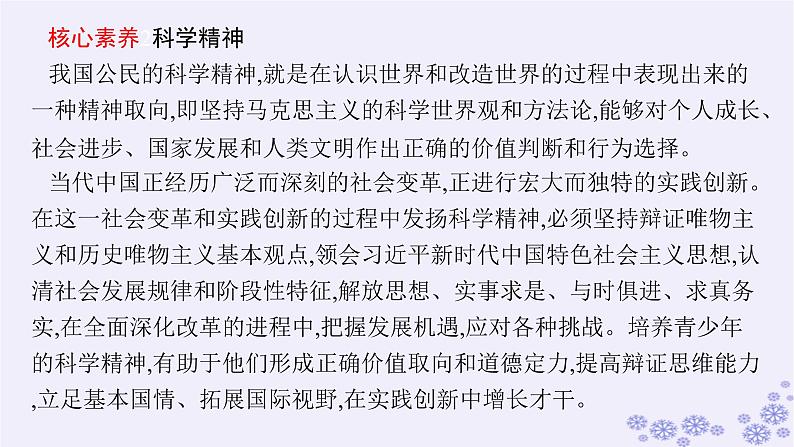 核心素养2 科学精神

我国公民的科学精神,就是在认识世界和改造世界的过程中表现出来的一种精神取向,即坚持马克思主义的科学世界观和方法论,能够对个人成长、社会进步、国家发展和人类文明作出正确的价值判断和行为选择。

当代中国正经历广泛而深刻的社会变革,正进行宏大而独特的实践创新。在这一社会变革和实践创新的过程中发扬科学精神,必须坚持辩证唯物主义和历史唯物主义基本观点,领会习近平新时代中国特色社会主义思想,认清社会发展规律和阶段性特征,解放思想、实事求是、与时俱进、求真务实,在全面深化改革的进程中,把握发展机遇,应对各种挑战。培养青少年的科学精神,有助于他们形成正确价值取向和道德定力,提高辩证思维能力,立足基本国情、拓展国际视野,在实践创新中增长才干。